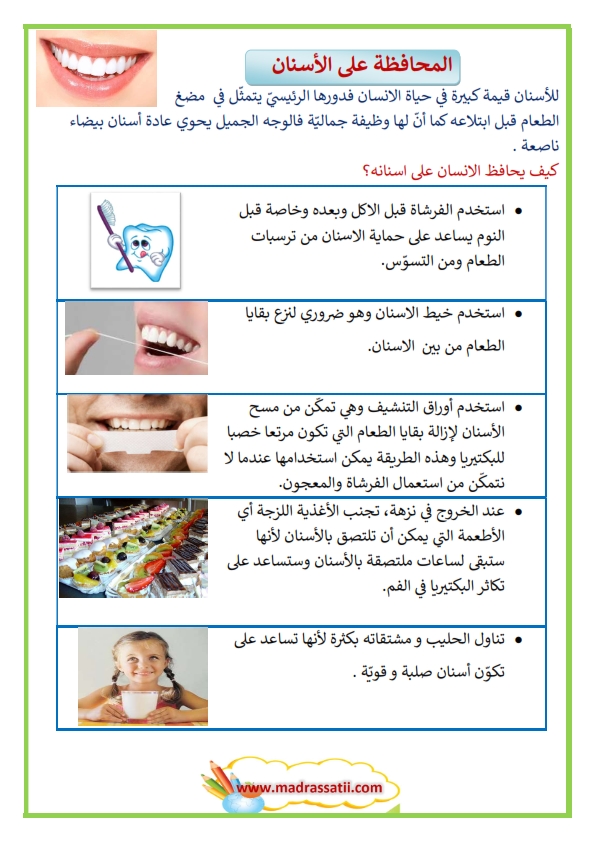 المحافظة على الأسنان

للأسنان قيمة كبيرة في حياة الانسان فدورها الرئيسيّ يتمثّل في مضغ الطعام قبل ابتلاعه كما أنّ لها وظيفة جماليّة فالوجه الجميل يحوي عادة أسنان بيضاء ناصعة .

كيف يحافظ الانسان على اسنانه؟

• استخدم الفرشاة قبل الاكل وبعده وخاصة قبل النوم يساعد على حماية الاسنان من ترسبات الطعام ومن التسوّس.

• استخدم خيط الاسنان وهو ضروري لنزع بقايا الطعام من بين الاسنان.

• استخدم أوراق التنشيف وهي تمكّن من مسح الأسنان لإزالة بقايا الطعام التي تكون مرتعا خصبا للبكتيريا وهذه الطريقة يمكن استخدامها عندما لا نتمكّن من استعمال الفرشاة والمعجون.

• عند الخروج في نزهة، تجنب الأغذية اللزجة أي الأطعمة التي يمكن أن تلتصق بالأسنان لأنها ستبقى لساعات ملتصقة بالأسنان وستساعد على تكاثر البكتيريا في الفم.

• تناول الحليب و مشتقاته بكثرة لأنها تساعد على تكوّن أسنان صلبة و قويّة .

www.madrassatii.com